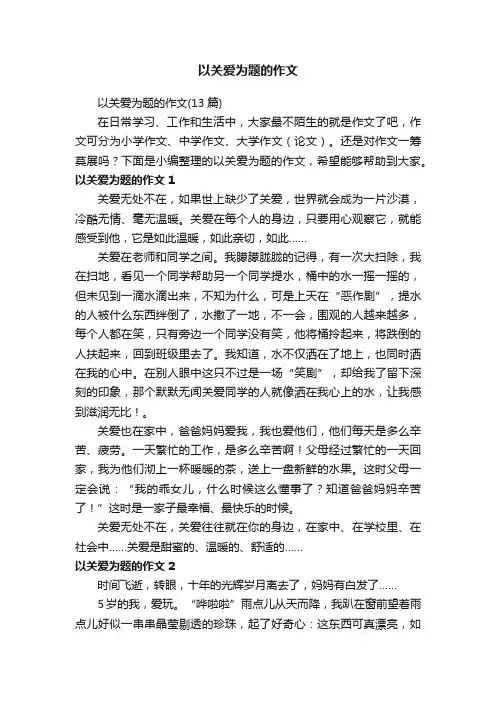 以关爱为题的作文

以关爱为题的作文(13 篇)

在日常学习、工作和生活中，大家最不陌生的就是作文了吧，作文可分为小学作文、中学作文、大学作文（论文）。还是对作文一筹莫展吗？下面是小编整理的以关爱为题的作文，希望能够帮助到大家。

以关爱为题的作文 1

关爱无处不在，如果世上缺少了关爱，世界就会成为一片沙漠，冷酷无情、毫无温暖。关爱在每个人的身边，只要用心观察它，就能感受到他，它是如此温暖，如此亲切，如此……

关爱在老师和同学之间。我朦朦胧胧的记得，有一次大扫除，我在扫地，看见一个同学帮助另一个同学提水，桶中的水一摇一摇的，但未见到一滴水滴出来，不知为什么，可是上天在“恶作剧”，提水的人被什么东西绊倒了，水撒了一地，不一会，围观的人越来越多，每个人都在笑，只有旁边一个同学没有笑，他将桶拎起来，将跌倒的人扶起来，回到班级里去了。我知道，水不仅洒在了地上，也同时洒在我的心中。在别人眼中这只不过是一场“笑剧”，却给我了留下深刻的印象，那个默默无闻关爱同学的人就像洒在我心上的水，让我感到滋润无比！。

关爱也在家中，爸爸妈妈爱我，我也爱他们，他们每天是多么辛苦、疲劳。一天繁忙的工作，是多么辛苦啊！父母经过繁忙的一天回家，我为他们沏上一杯暖暖的茶，送上一盘新鲜的水果。这时父母一定会说：“我的乖女儿，什么时候这么懂事了？知道爸爸妈妈辛苦了！”这时是一家子最幸福、最快乐的时候。

关爱无处不在，关爱往往就在你的身边，在家中、在学校里、在社会中……关爱是甜蜜的、温暖的、舒适的……

以关爱为题的作文 2

时间飞逝，转眼，十年的光辉岁月离去了，妈妈有白发了……

5 岁的我，爱玩。“哗啦啦”雨点儿从天而降，我趴在窗前望着雨点儿好似一串串晶莹剔透的珍珠，起了好奇心：这东西可真漂亮，如